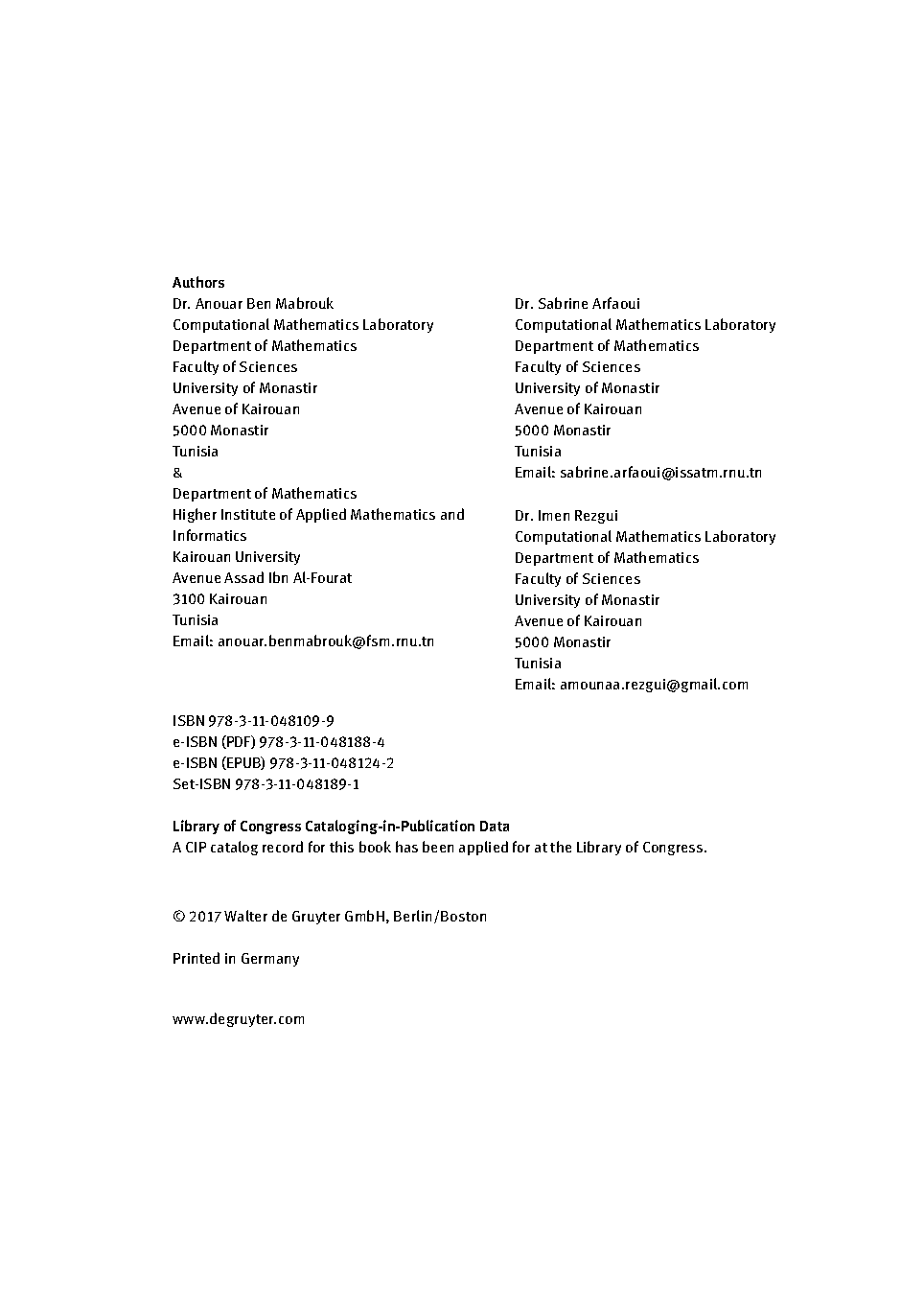 Authors
Dr. Anouar Ben Mabrouk
Computational Mathematics Laboratory
Department of Mathematics
Faculty of Sciences
University of Monastir
Avenue of Kairouan
5000 Monastir
Tunisia
&
Department of Mathematics
Higher Institute of Applied Mathematics and Informatics
Kairouan University
Avenue Assad Ibn Al-Fourat
3100 Kairouan
Tunisia
Email: anouar.benmabrouk@fsm.rnu.tn

Dr. Sabrine Arfaoui
Computational Mathematics Laboratory
Department of Mathematics
Faculty of Sciences
University of Monastir
Avenue of Kairouan
5000 Monastir
Tunisia
Email: sabrine.arfaoui@issatm.rnu.tn

Dr. Imen Rezgui
Computational Mathematics Laboratory
Department of Mathematics
Faculty of Sciences
University of Monastir
Avenue of Kairouan
5000 Monastir
Tunisia
Email: amounaa.rezgui@gmail.com

ISBN 978-3-11-048109-9
e-ISBN (PDF) 978-3-11-048188-4
e-ISBN (EPUB) 978-3-11-048124-2
Set-ISBN 978-3-11-048189-1

Library of Congress Cataloging-in-Publication Data
A CIP catalog record for this book has been applied for at the Library of Congress.

© 2017 Walter de Gruyter GmbH, Berlin/Boston

Printed in Germany

www.degruyter.com